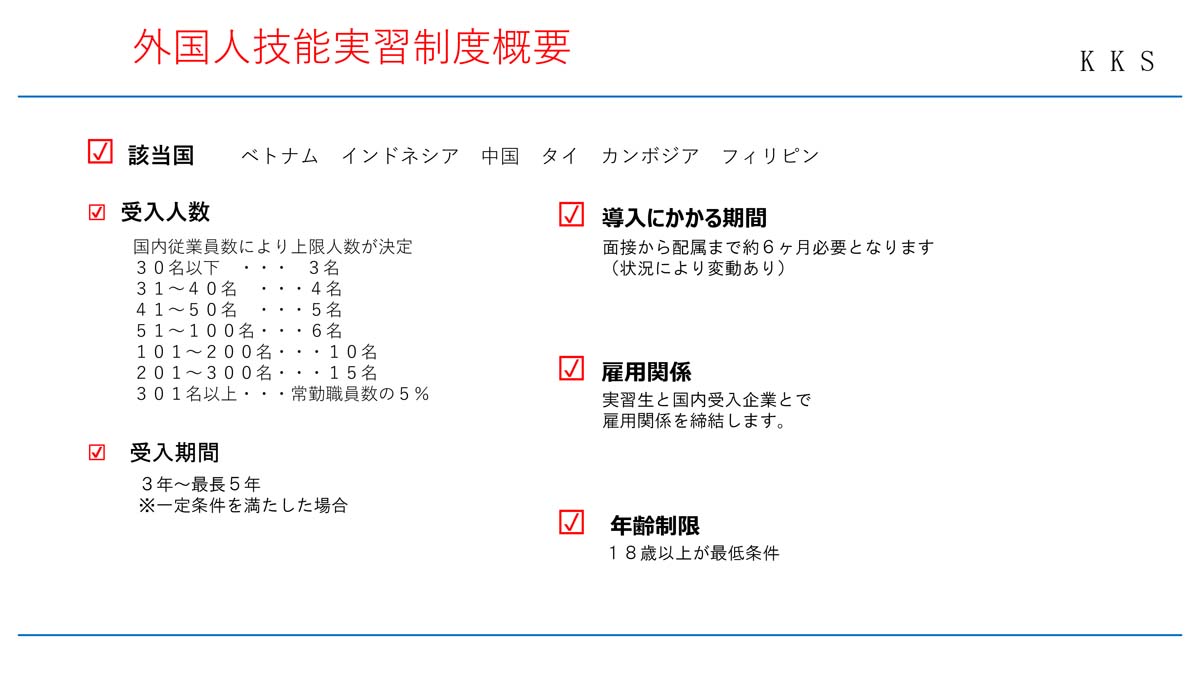 外国人技能実習制度概要

ＫＫＳ

☑ 該当国　ベトナム　インドネシア　中国　タイ　カンボジア　フィリピン

☑ 受入人数

国内従業員数により上限人数が決定
３０名以下　・・・　３名
３１～４０名　・・・４名
４１～５０名　・・・５名
５１～１００名・・・６名
１０１～２００名・・・１０名
２０１～３００名・・・１５名
３０１名以上・・・常勤職員数の５％

☑ 受入期間

３年～最長５年
※一定条件を満たした場合

☑ 導入にかかる期間

面接から配属まで約６ヶ月必要となります
（状況により変動あり）

☑ 雇用関係

実習生と国内受入企業とで
雇用関係を締結します。

☑ 年齢制限

１８歳以上が最低条件